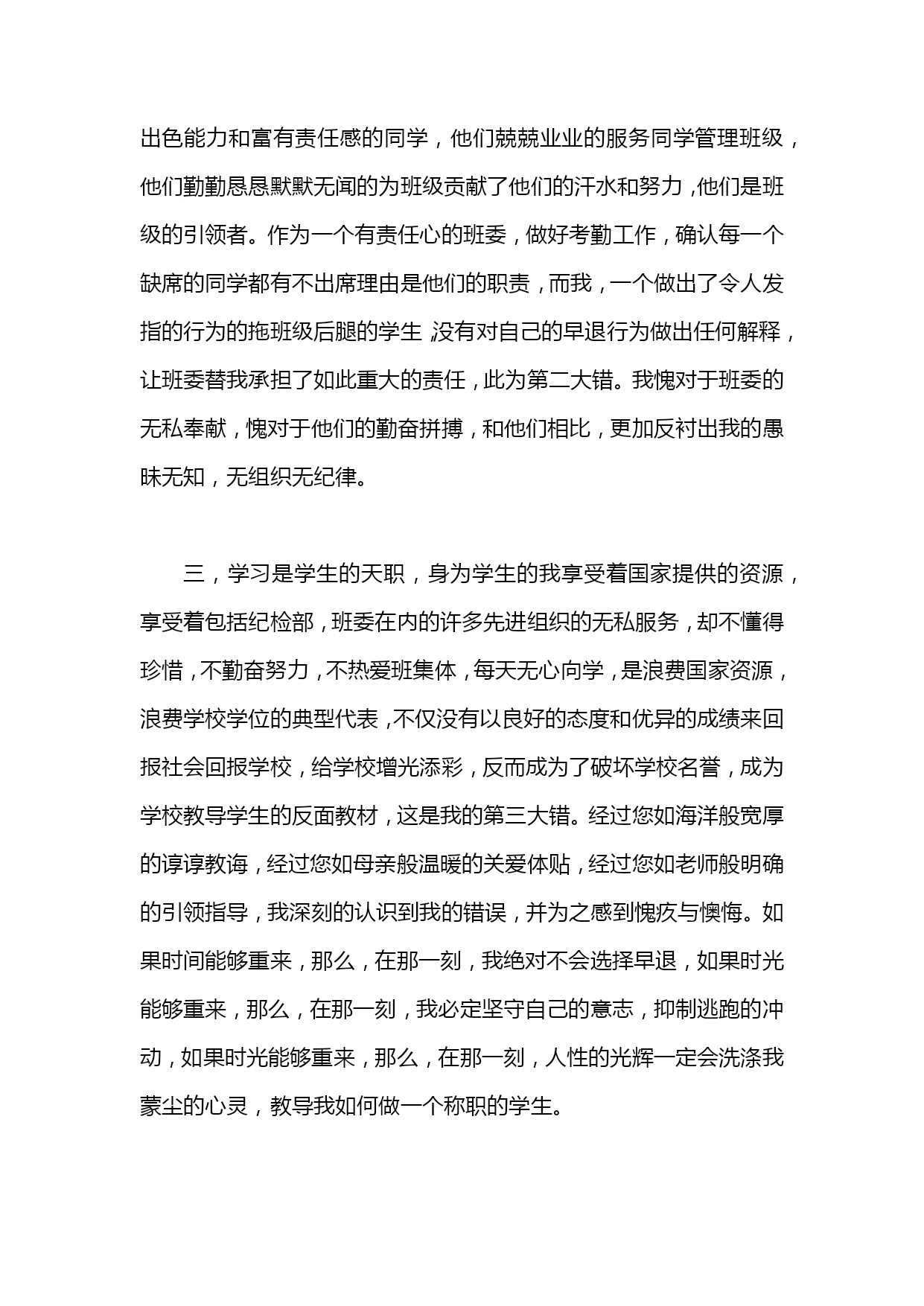 出色能力和富有责任感的同学，他们兢兢业业的服务同学管理班级，他们勤勤恳恳默默无闻的为班级贡献了他们的汗水和努力，他们是班级的引领者。作为一个有责任心的班委，做好考勤工作，确认每一个缺席的同学都有不出席理由是他们的职责，而我，一个做出了令人发指的行为的拖班级后腿的学生，没有对自己的早退行为做出任何解释，让班委替我承担了如此重大的责任，此为第二大错。我愧对于班委的无私奉献，愧对于他们的勤奋拼搏，和他们相比，更加反衬出我的愚昧无知，无组织无纪律。

三，学习是学生的天职，身为学生的我享受着国家提供的资源，享受着包括纪检部，班委在内的许多先进组织的无私服务，却不懂得珍惜，不勤奋努力，不热爱班集体，每天无心向学，是浪费国家资源，浪费学校学位的典型代表，不仅没有以良好的态度和优异的成绩来回报社会回报学校，给学校增光添彩，反而成为了破坏学校名誉，成为学校教导学生的反面教材，这是我的第三大错。经过您如海洋般宽厚的谆谆教诲，经过您如母亲般温暖的关爱体贴，经过您如老师般明确的引领指导，我深刻的认识到我的错误，并为之感到愧疚与懊悔。如果时间能够重来，那么，在那一刻，我绝对不会选择早退，如果时光能够重来，那么，在那一刻，我必定坚守自己的意志，抑制逃跑的冲动，如果时光能够重来，那么，在那一刻，人性的光辉一定会洗涤我蒙尘的心灵，教导我如何做一个称职的学生。